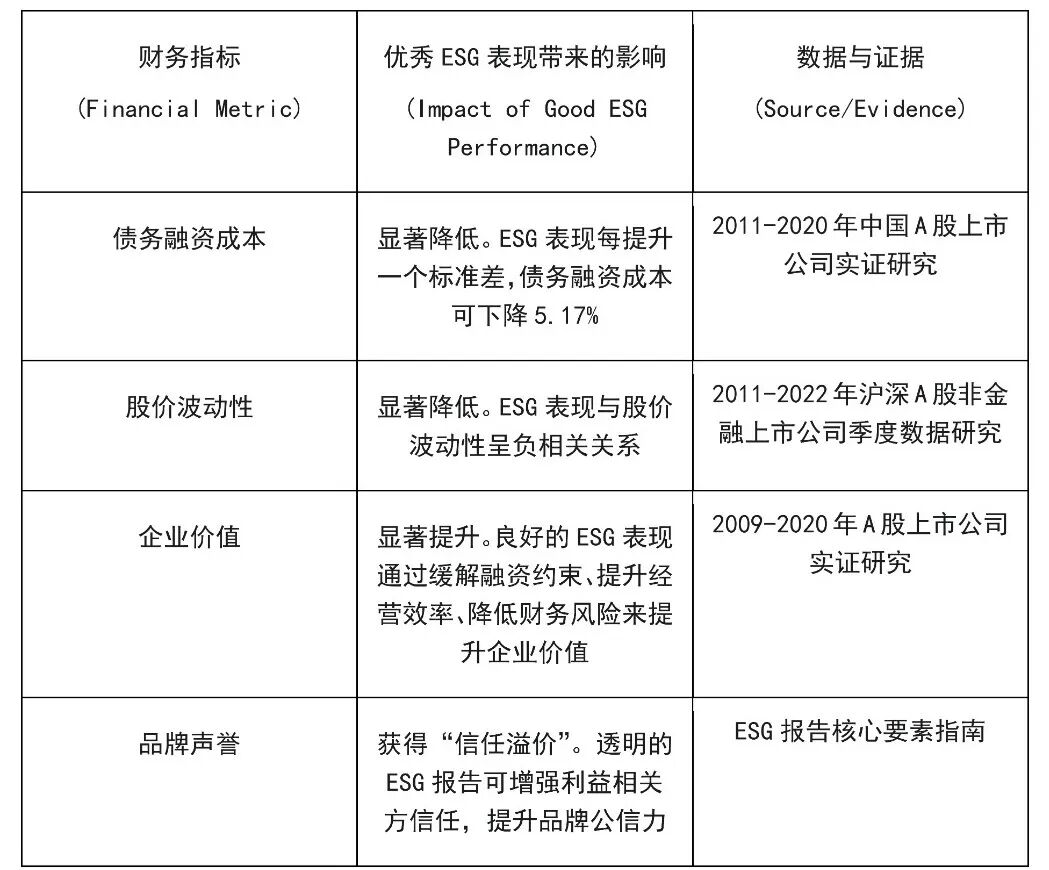 | 财务指标 (Financial Metric) | 优秀ESG表现带来的影响 (Impact of Good ESG Performance) | 数据与证据 (Source/Evidence) |
|---|---|---|
| 债务融资成本 | 显著降低。ESG表现每提升一个标准差,债务融资成本可下降5.17% | 2011-2020年中国A股上市公司实证研究 |
| 股价波动性 | 显著降低。ESG表现与股价波动性呈负相关关系 | 2011-2022年沪深A股非金融上市公司季度数据研究 |
| 企业价值 | 显著提升。良好的ESG表现通过缓解融资约束、提升经营效率、降低财务风险来提升企业价值 | 2009-2020年A股上市公司实证研究 |
| 品牌声誉 | 获得“信任溢价”。透明的ESG报告可增强利益相关方信任,提升品牌公信力 | ESG报告核心要素指南 |